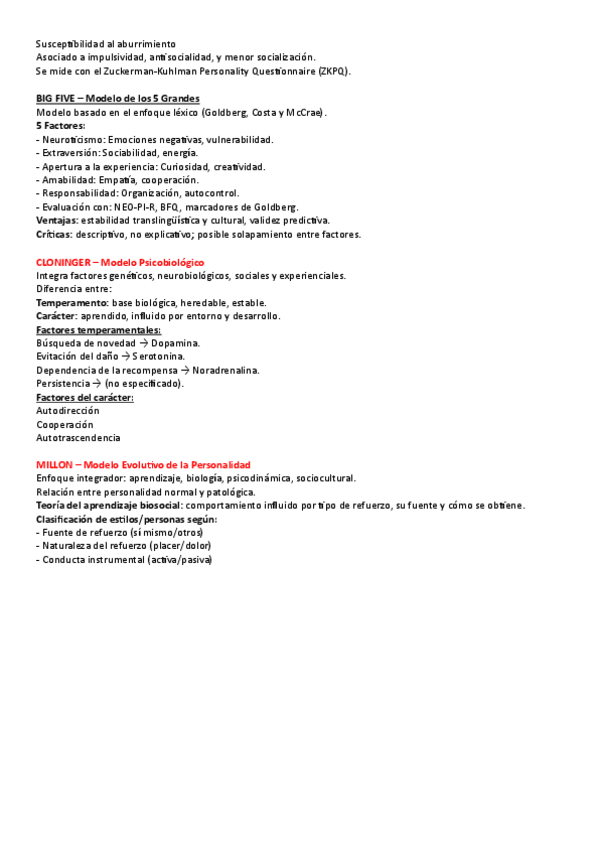 Susceptibilidad al aburrimiento
Asociado a impulsividad, antisocialidad, y menor socialización.
Se mide con el Zuckerman-Kuhlman Personality Questionnaire (ZKPQ).

BIG FIVE – Modelo de los 5 Grandes
Modelo basado en el enfoque léxico (Goldberg, Costa y McCrae).
5 Factores:
- Neuroticismo: Emociones negativas, vulnerabilidad.
- Extraversión: Sociabilidad, energía.
- Apertura a la experiencia: Curiosidad, creatividad.
- Amabilidad: Empatía, cooperación.
- Responsabilidad: Organización, autocontrol.
- Evaluación con: NEO-PI-R, BFQ, marcadores de Goldberg.
Ventajas: estabilidad translingüística y cultural, validez predictiva.
Críticas: descriptivo, no explicativo; posible solapamiento entre factores.

CLONINGER – Modelo Psicobiológico
Integra factores genéticos, neurobiológicos, sociales y experienciales.
Diferencia entre:
Temperamento: base biológica, heredable, estable.
Carácter: aprendido, influido por entorno y desarrollo.
Factores temperamentales:
Búsqueda de novedad → Dopamina.
Evitación del daño → Serotonina.
Dependencia de la recompensa → Noradrenalina.
Persistencia → (no especificado).
Factores del carácter:
Autodirección
Cooperación
Autotrascendencia

MILLON – Modelo Evolutivo de la Personalidad
Enfoque integrador: aprendizaje, biología, psicodinámica, sociocultural.
Relación entre personalidad normal y patológica.
Teoría del aprendizaje biosocial: comportamiento influido por tipo de refuerzo, su fuente y cómo se obtiene.
Clasificación de estilos/personas según:
- Fuente de refuerzo (sí mismo/otros)
- Naturaleza del refuerzo (placer/dolor)
- Conducta instrumental (activa/pasiva)